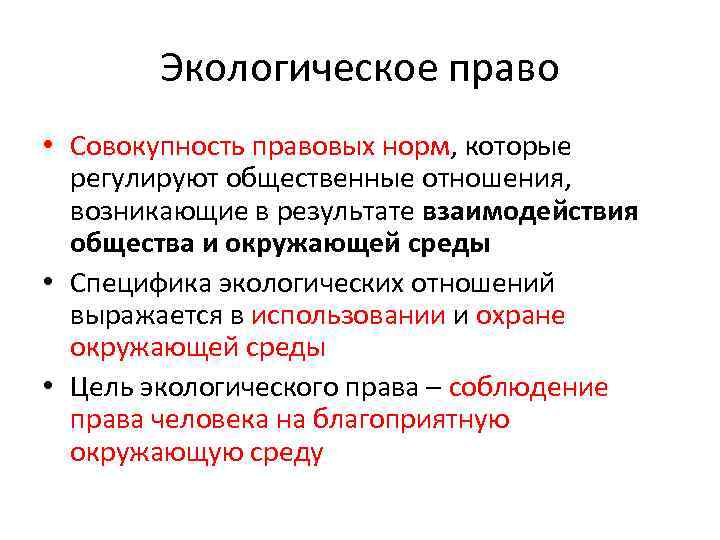 Экологическое право

• Совокупность правовых норм, которые регулируют общественные отношения, возникающие в результате взаимодействия общества и окружающей среды

• Специфика экологических отношений выражается в использовании и охране окружающей среды

• Цель экологического права – соблюдение права человека на благоприятную окружающую среду